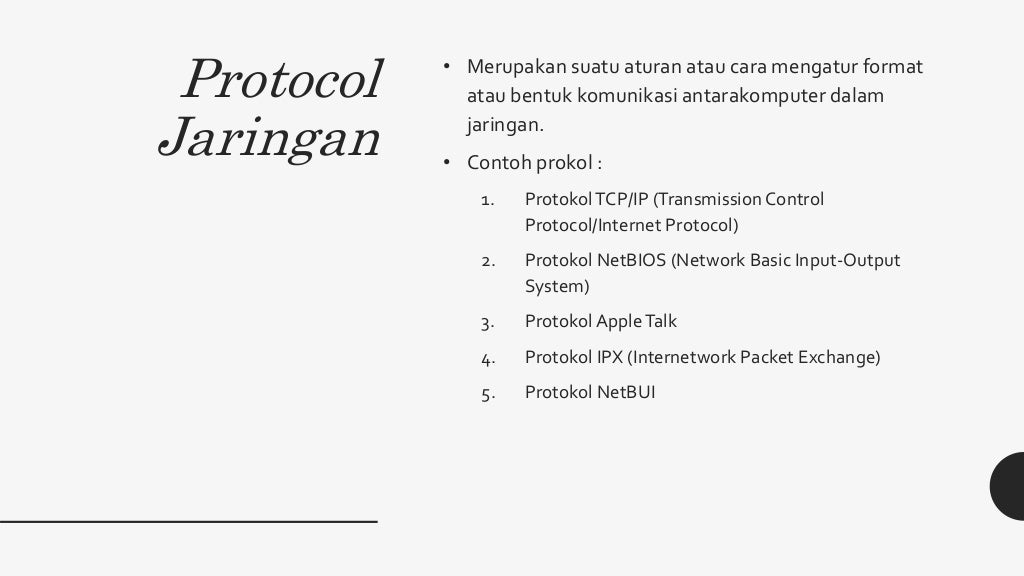 Protocol Jaringan

• Merupakan suatu aturan atau cara mengatur format atau bentuk komunikasi antarakomputer dalam jaringan.
• Contoh prokol :
1. Protokol TCP/IP (Transmission Control Protocol/Internet Protocol)
2. Protokol NetBIOS (Network Basic Input-Output System)
3. Protokol Apple Talk
4. Protokol IPX (Internetwork Packet Exchange)
5. Protokol NetBUI